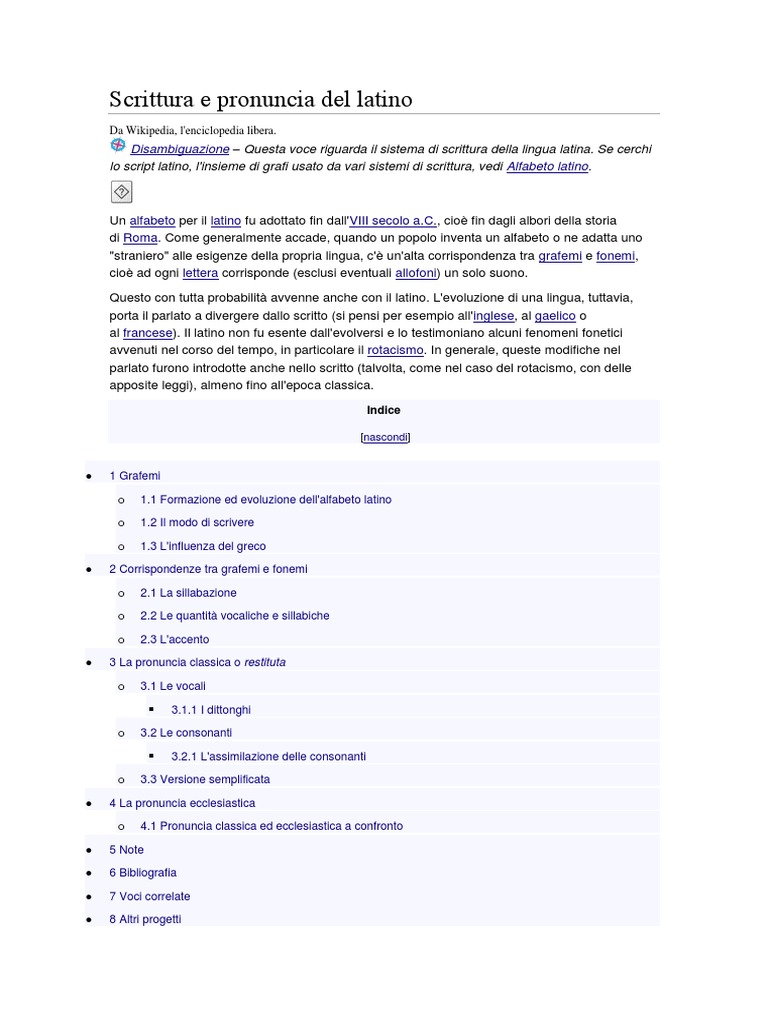 Scrittura e pronuncia del latino

Da Wikipedia, l'enciclopedia libera.

Disambiguazione – Questa voce riguarda il sistema di scrittura della lingua latina. Se cerchi lo script latino, l'insieme di grafi usato da vari sistemi di scrittura, vedi Alfabeto latino.

Un alfabeto per il latino fu adottato fin dall'VIII secolo a.C., cioè fin dagli albori della storia di Roma. Come generalmente accade, quando un popolo inventa un alfabeto o ne adatta uno "straniero" alle esigenze della propria lingua, c'è un'alta corrispondenza tra grafemi e fonemi, cioè ad ogni lettera corrisponde (esclusi eventuali allofoni) un solo suono.

Questo con tutta probabilità avvenne anche con il latino. L'evoluzione di una lingua, tuttavia, porta il parlato a divergere dallo scritto (si pensi per esempio all'inglese, al gaelico o al francese). Il latino non fu esente dall'evolversi e lo testimoniano alcuni fenomeni fonetici avvenuti nel corso del tempo, in particolare il rotacismo. In generale, queste modifiche nel parlato furono introdotte anche nello scritto (talvolta, come nel caso del rotacismo, con delle apposite leggi), almeno fino all'epoca classica.

Indice

[nascondi]

- 1 Grafemi
  - 1.1 Formazione ed evoluzione dell'alfabeto latino
  - 1.2 Il modo di scrivere
  - 1.3 L'influenza del greco
- 2 Corrispondenze tra grafemi e fonemi
  - 2.1 La sillabazione
  - 2.2 Le quantità vocaliche e sillabiche
  - 2.3 L'accento
- 3 La pronuncia classica o restituta
  - 3.1 Le vocali
    - 3.1.1 I dittonghi
  - 3.2 Le consonanti
    - 3.2.1 L'assimilazione delle consonanti
  - 3.3 Versione semplificata
- 4 La pronuncia ecclesiastica
  - 4.1 Pronuncia classica ed ecclesiastica a confronto
- 5 Note
- 6 Bibliografia
- 7 Voci correlate
- 8 Altri progetti